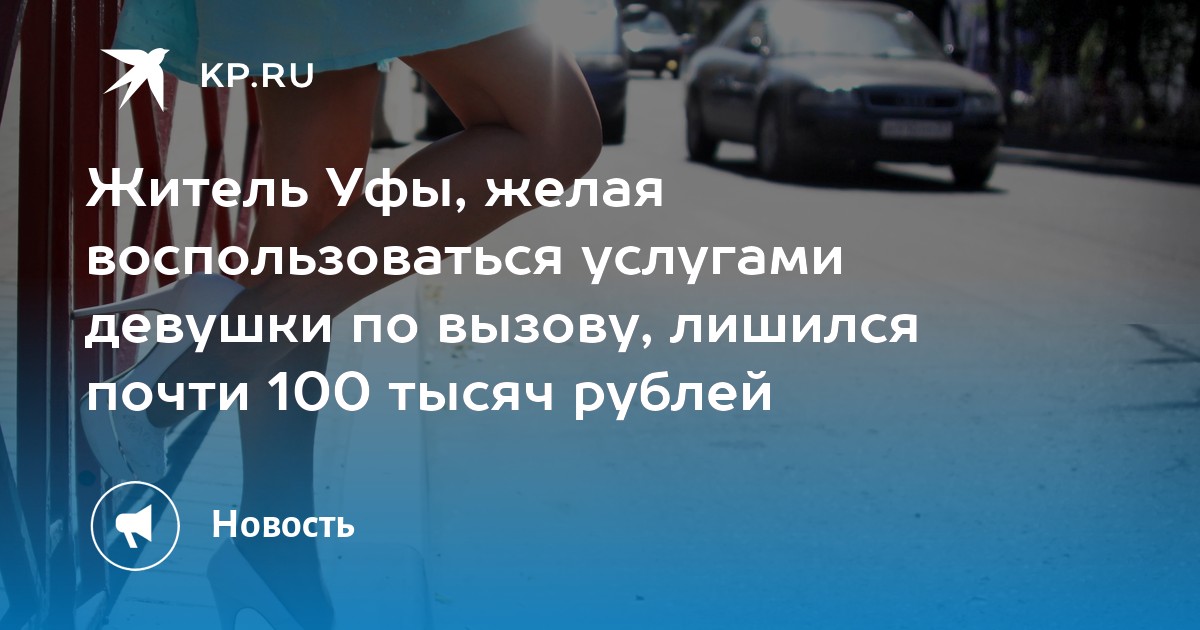 KP.RU

Житель Уфы, желая воспользоваться услугами девушки по вызову, лишился почти 100 тысяч рублей

Новость